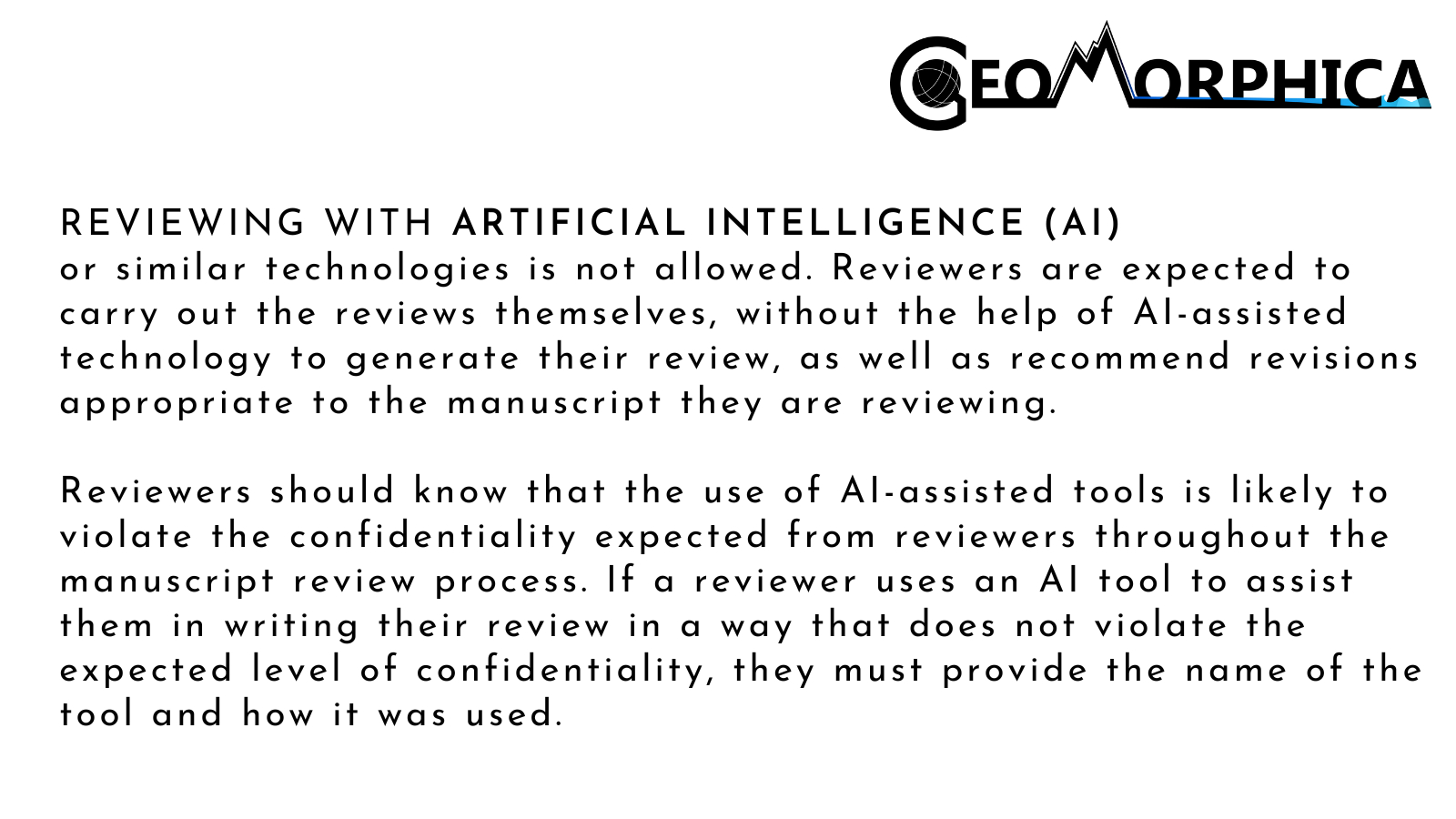 GEOMORPHICA

REVIEWING WITH ARTIFICIAL INTELLIGENCE (AI) or similar technologies is not allowed. Reviewers are expected to carry out the reviews themselves, without the help of AI-assisted technology to generate their review, as well as recommend revisions appropriate to the manuscript they are reviewing.

Reviewers should know that the use of AI-assisted tools is likely to violate the confidentiality expected from reviewers throughout the manuscript review process. If a reviewer uses an AI tool to assist them in writing their review in a way that does not violate the expected level of confidentiality, they must provide the name of the tool and how it was used.